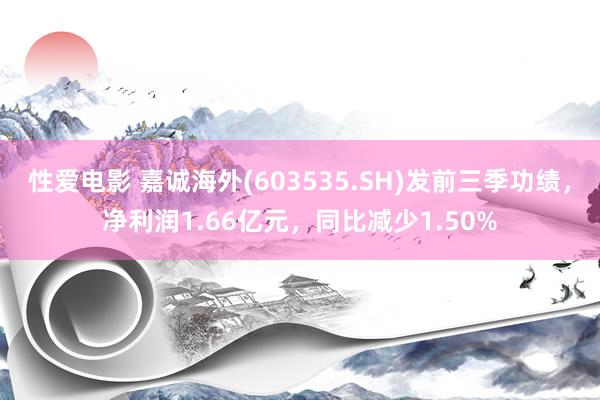 性爱电影 嘉诚海外(603535.SH)发前三季功绩，净利润1.66亿元，同比减少1.50%